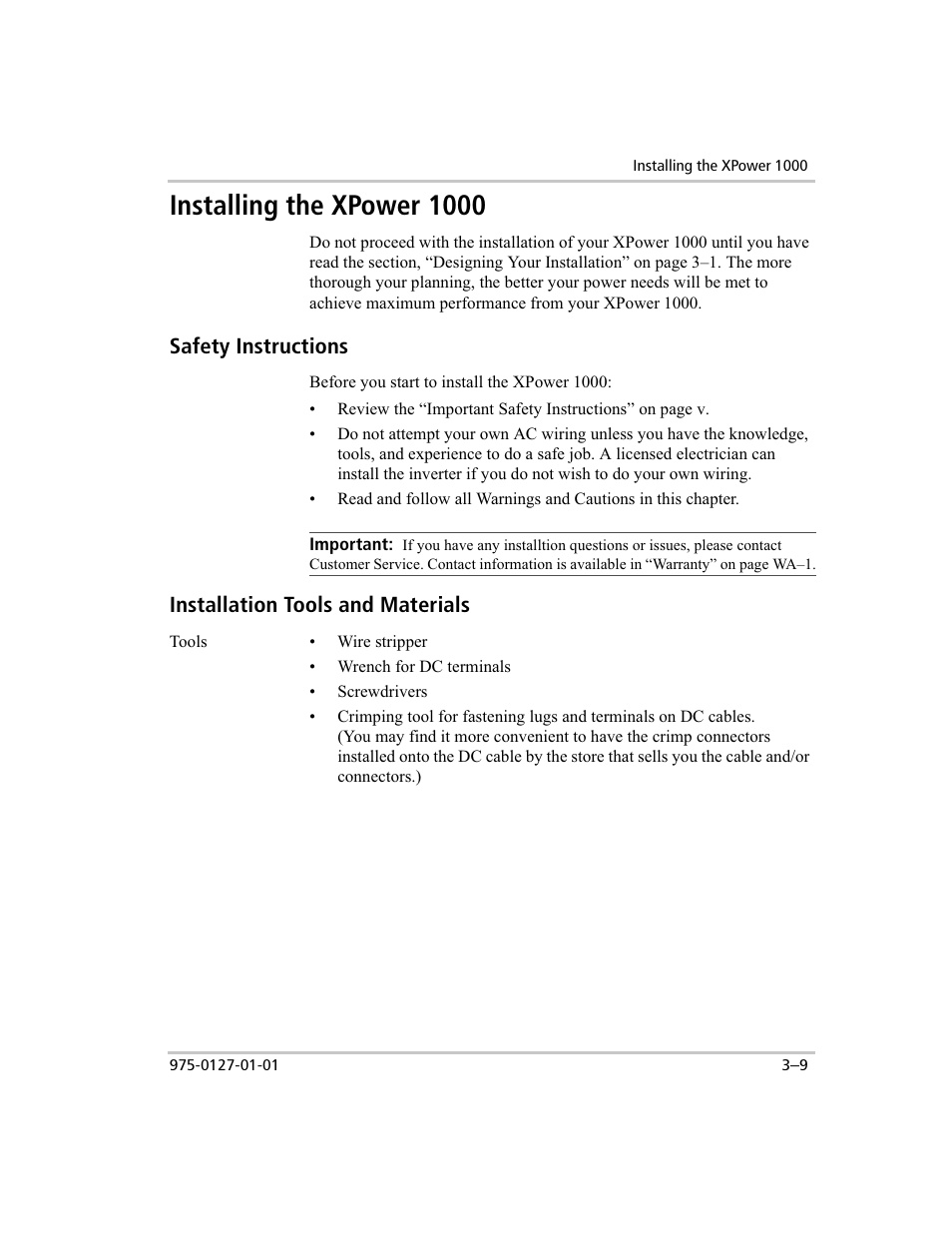 Installing the XPower 1000

Installing the XPower 1000

Do not proceed with the installation of your XPower 1000 until you have read the section, “Designing Your Installation” on page 3–1. The more thorough your planning, the better your power needs will be met to achieve maximum performance from your XPower 1000.

Safety Instructions

Before you start to install the XPower 1000:

• Review the “Important Safety Instructions” on page v.

• Do not attempt your own AC wiring unless you have the knowledge, tools, and experience to do a safe job. A licensed electrician can install the inverter if you do not wish to do your own wiring.

• Read and follow all Warnings and Cautions in this chapter.

Important: If you have any installtion questions or issues, please contact Customer Service. Contact information is available in “Warranty” on page WA–1.

Installation Tools and Materials

Tools

• Wire stripper

• Wrench for DC terminals

• Screwdrivers

• Crimping tool for fastening lugs and terminals on DC cables. (You may find it more convenient to have the crimp connectors installed onto the DC cable by the store that sells you the cable and/or connectors.)

975-0127-01-01

3–9